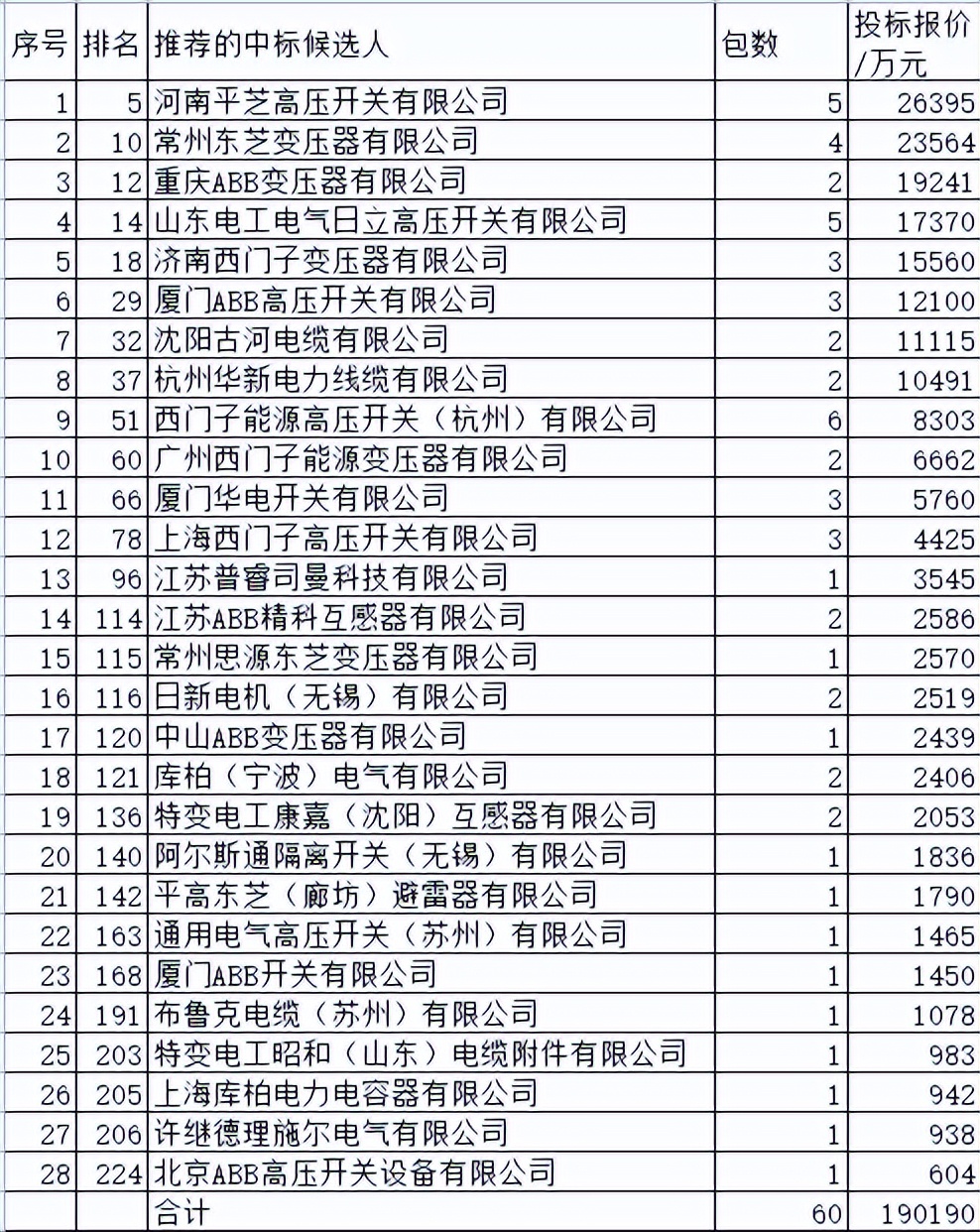 | 序号 | 排名 | 推荐的中标候选人 | 包数 | 投标报价/万元 |
|---|---|---|---|---|
| 1 | 5 | 河南平芝高压开关有限公司 | 5 | 26395 |
| 2 | 10 | 常州东芝变压器有限公司 | 4 | 23564 |
| 3 | 12 | 重庆ABB变压器有限公司 | 2 | 19241 |
| 4 | 14 | 山东电工电气日立高压开关有限公司 | 5 | 17370 |
| 5 | 18 | 济南西门子变压器有限公司 | 3 | 15560 |
| 6 | 29 | 厦门ABB高压开关有限公司 | 3 | 12100 |
| 7 | 32 | 沈阳古河电缆有限公司 | 2 | 11115 |
| 8 | 37 | 杭州华新电力线缆有限公司 | 2 | 10491 |
| 9 | 51 | 西门子能源高压开关（杭州）有限公司 | 6 | 8303 |
| 10 | 60 | 广州西门子能源变压器有限公司 | 2 | 6662 |
| 11 | 66 | 厦门华电开关有限公司 | 3 | 5760 |
| 12 | 78 | 上海西门子高压开关有限公司 | 3 | 4425 |
| 13 | 96 | 江苏普睿司曼科技有限公司 | 1 | 3545 |
| 14 | 114 | 江苏ABB精科互感器有限公司 | 2 | 2586 |
| 15 | 115 | 常州思源东芝变压器有限公司 | 1 | 2570 |
| 16 | 116 | 日新电机（无锡）有限公司 | 2 | 2519 |
| 17 | 120 | 中山ABB变压器有限公司 | 1 | 2439 |
| 18 | 121 | 库柏（宁波）电气有限公司 | 2 | 2406 |
| 19 | 136 | 特变电工康嘉（沈阳）互感器有限公司 | 2 | 2053 |
| 20 | 140 | 阿尔斯通隔离开关（无锡）有限公司 | 1 | 1836 |
| 21 | 142 | 平高东芝（廊坊）避雷器有限公司 | 1 | 1790 |
| 22 | 163 | 通用电气高压开关（苏州）有限公司 | 1 | 1465 |
| 23 | 168 | 厦门ABB开关有限公司 | 1 | 1450 |
| 24 | 191 | 布鲁克电缆（苏州）有限公司 | 1 | 1078 |
| 25 | 203 | 特变电工昭和（山东）电缆附件有限公司 | 1 | 983 |
| 26 | 205 | 上海库柏电力电容器有限公司 | 1 | 942 |
| 27 | 206 | 许继德理施尔电气有限公司 | 1 | 938 |
| 28 | 224 | 北京ABB高压开关设备有限公司 | 1 | 604 |
|  |  | 合计 | 60 | 190190 |